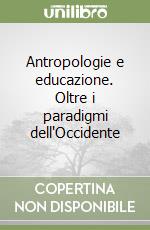 unilibro

Antropologie e educazione. Oltre i paradigmi dell'Occidente

COPERTINA NON DISPONIBILE